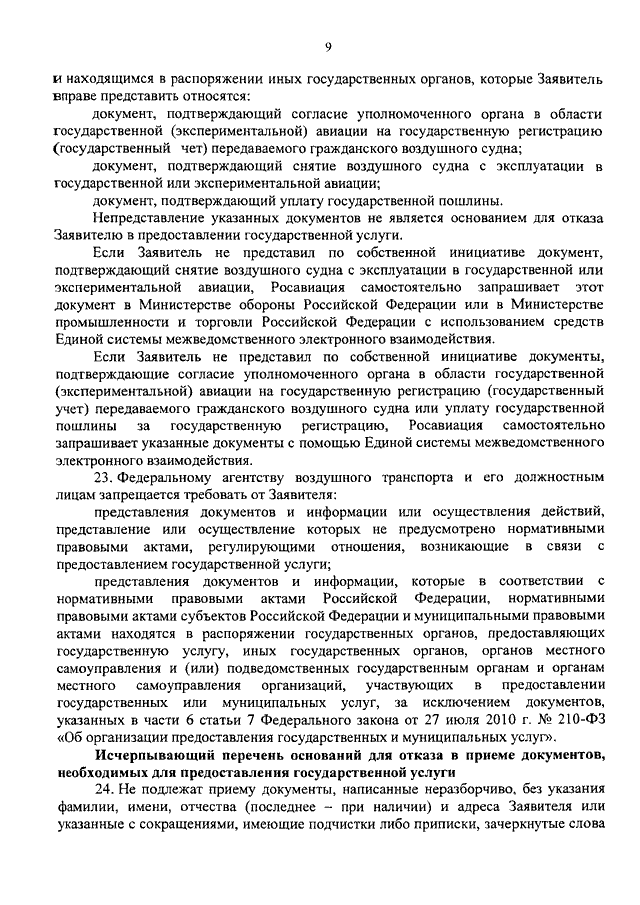 9

и находящимся в распоряжении иных государственных органов, которые Заявитель вправе представить относятся:

документ, подтверждающий согласие уполномоченного органа в области государственной (экспериментальной) авиации на государственную регистрацию (государственный чет) передаваемого гражданского воздушного судна;

документ, подтверждающий снятие воздушного судна с эксплуатации в государственной или экспериментальной авиации;

документ, подтверждающий уплату государственной пошлины.

Непредставление указанных документов не является основанием для отказа Заявителю в предоставлении государственной услуги.

Если Заявитель не представил по собственной инициативе документ, подтверждающий снятие воздушного судна с эксплуатации в государственной или экспериментальной авиации, Росавиация самостоятельно запрашивает этот документ в Министерстве обороны Российской Федерации или в Министерстве промышленности и торговли Российской Федерации с использованием средств Единой системы межведомственного электронного взаимодействия.

Если Заявитель не представил по собственной инициативе документы, подтверждающие согласие уполномоченного органа в области государственной (экспериментальной) авиации на государственную регистрацию (государственный учет) передаваемого гражданского воздушного судна или уплату государственной пошлины за государственную регистрацию, Росавиация самостоятельно запрашивает указанные документы с помощью Единой системы межведомственного электронного взаимодействия.

23. Федеральному агентству воздушного транспорта и его должностным лицам запрещается требовать от Заявителя:

представления документов и информации или осуществления действий, представление или осуществление которых не предусмотрено нормативными правовыми актами, регулирующими отношения, возникающие в связи с предоставлением государственной услуги;

представления документов и информации, которые в соответствии с нормативными правовыми актами Российской Федерации, нормативными правовыми актами субъектов Российской Федерации и муниципальными правовыми актами находятся в распоряжении государственных органов, предоставляющих государственную услугу, иных государственных органов, органов местного самоуправления и (или) подведомственных государственным органам и органам местного самоуправления организаций, участвующих в предоставлении государственных или муниципальных услуг, за исключением документов, указанных в части 6 статьи 7 Федерального закона от 27 июля 2010 г. № 210-ФЗ «Об организации предоставления государственных и муниципальных услуг».

Исчерпывающий перечень оснований для отказа в приеме документов, необходимых для предоставления государственной услуги

24. Не подлежат приему документы, написанные неразборчиво, без указания фамилии, имени, отчества (последнее – при наличии) и адреса Заявителя или указанные с сокращениями, имеющие подчистки либо приписки, зачеркнутые слова